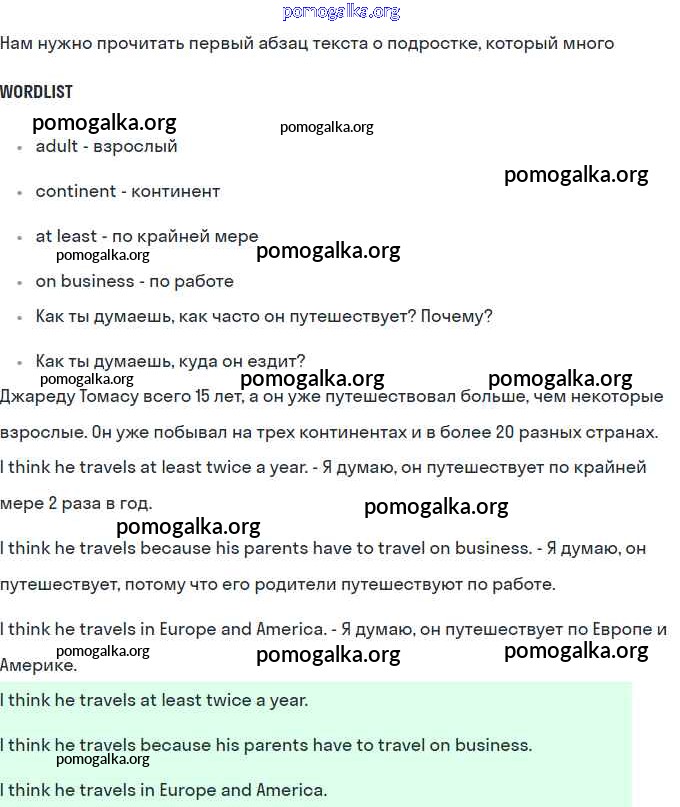 pomogalka.org

Нам нужно прочитать первый абзац текста о подростке, который много

WORDLIST

pomogalka.org pomogalka.org

- adult - взрослый

pomogalka.org

- continent - континент

- at least - по крайней мере

pomogalka.org pomogalka.org

- on business - по работе

- Как ты думаешь, как часто он путешествует? Почему?

- Как ты думаешь, куда он ездит?

pomogalka.org pomogalka.org pomogalka.org

Джареду Томасу всего 15 лет, а он уже путешествовал больше, чем некоторые взрослые. Он уже побывал на трех континентах и в более 20 разных странах.

I think he travels at least twice a year. - Я думаю, он путешествует по крайней мере 2 раза в год.

pomogalka.org

pomogalka.org

I think he travels because his parents have to travel on business. - Я думаю, он путешествует, потому что его родители путешествуют по работе.

I think he travels in Europe and America. - Я думаю, он путешествует по Европе и Америке.

pomogalka.org pomogalka.org pomogalka.org

I think he travels at least twice a year.

I think he travels because his parents have to travel on business.

pomogalka.org

I think he travels in Europe and America.